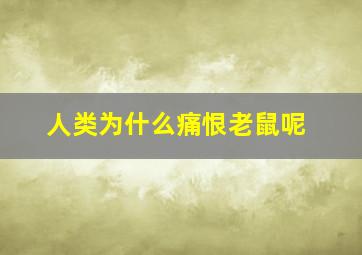 人类为什么痛恨老鼠呢